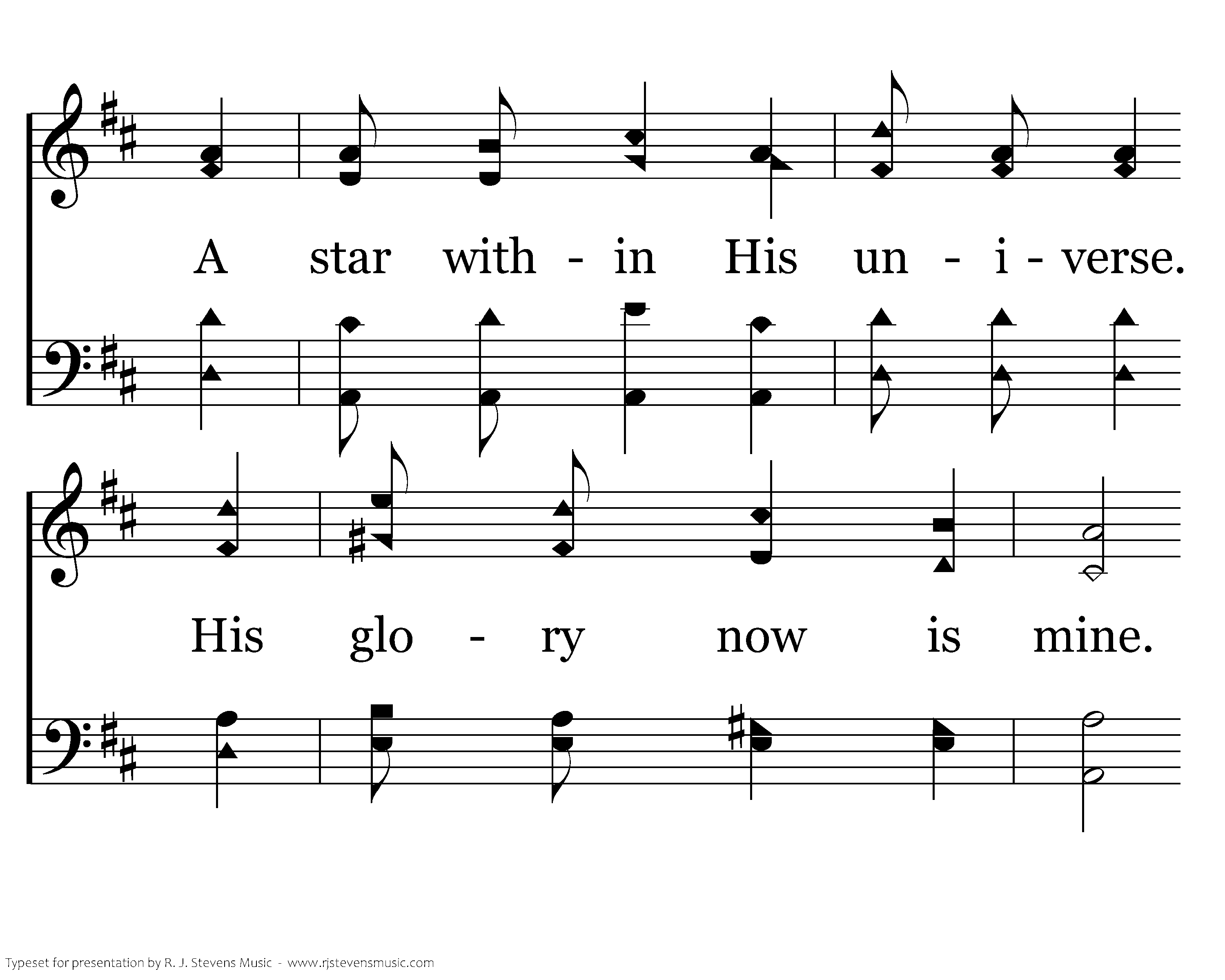 A star with - in His un - i - verse.

His glo - ry now is mine.

Typeset for presentation by R. J. Stevens Music - www.rjstevensmusic.com